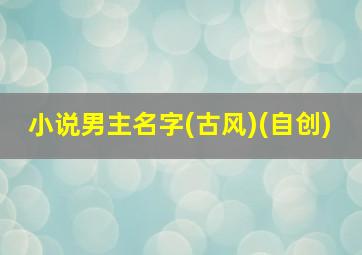 小说男主名字(古风)(自创)